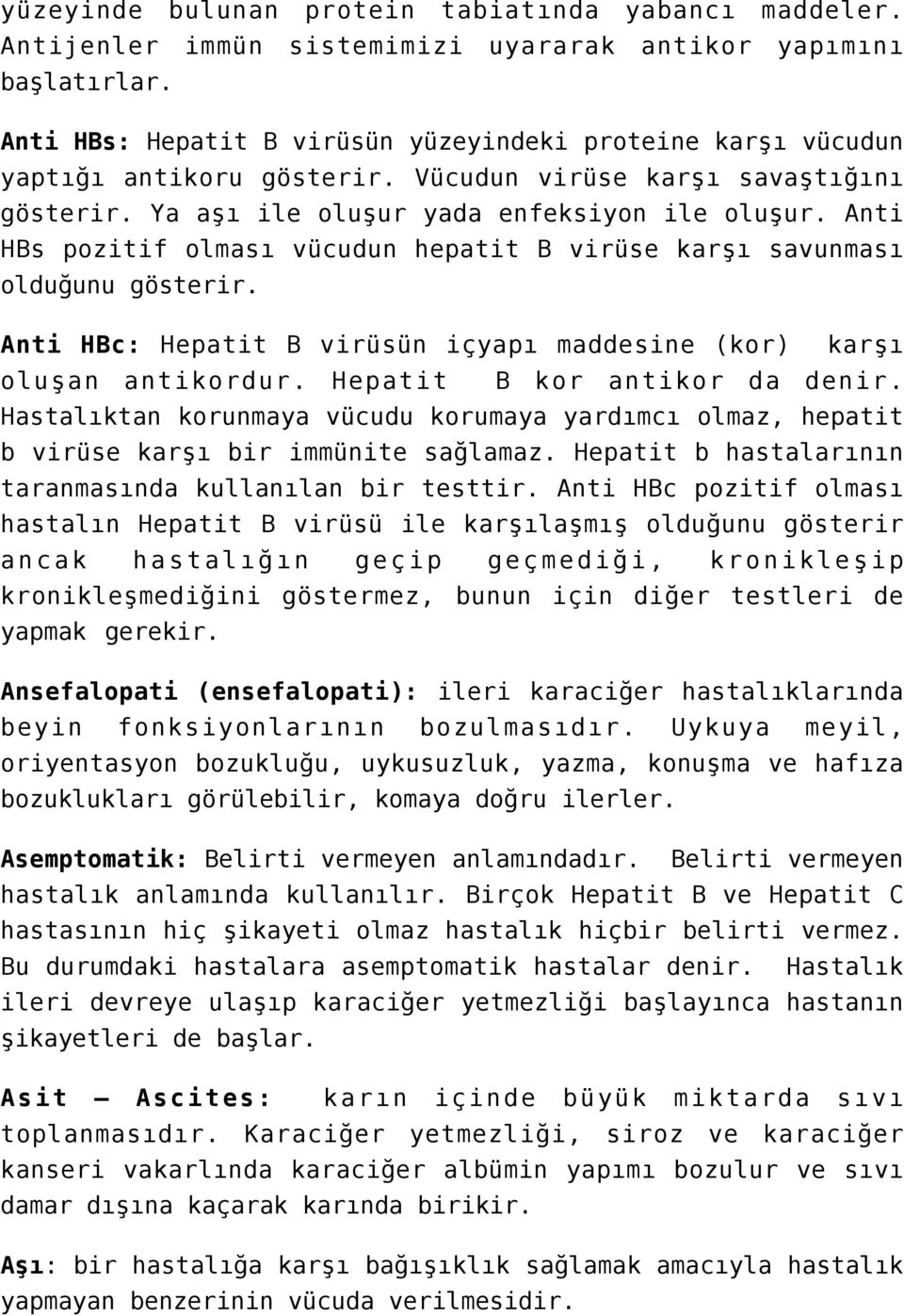 yüzeyinde bulunan protein tabiatında yabancı maddeler. Antijenler immün sistemimizi uyararak antikor yapımını başlatırlar.

Anti HBs: Hepatit B virüsün yüzeyindeki proteine karşı vücudun yaptığı antikoru gösterir. Vücudun virüse karşı savaştığını gösterir. Ya aşı ile oluşur yada enfeksiyon ile oluşur. Anti HBs pozitif olması vücudun hepatit B virüse karşı savunması olduğunu gösterir.

Anti HBc: Hepatit B virüsün içyapı maddesine (kor) karşı oluşan antikordur. Hepatit B kor antikor da denir. Hastalıktan korunmaya vücudu korumaya yardımcı olmaz, hepatit b virüse karşı bir immünite sağlamaz. Hepatit b hastalarının taranmasında kullanılan bir testtir. Anti HBc pozitif olması hastalın Hepatit B virüsü ile karşılaşmış olduğunu gösterir ancak hastalığın geçip geçmediği, kronikleşip kronikleşmediğini göstermez, bunun için diğer testleri de yapmak gerekir.

Ansefalopati (ensefalopati): ileri karaciğer hastalıklarında beyin fonksiyonlarının bozulmasıdır. Uykuya meyil, oriyentasyon bozukluğu, uykusuzluk, yazma, konuşma ve hafıza bozuklukları görülebilir, komaya doğru ilerler.

Asemptomatik: Belirti vermeyen anlamındadır. Belirti vermeyen hastalık anlamında kullanılır. Birçok Hepatit B ve Hepatit C hastasının hiç şikayeti olmaz hastalık hiçbir belirti vermez. Bu durumdaki hastalara asemptomatik hastalar denir. Hastalık ileri devreye ulaşıp karaciğer yetmezliği başlayınca hastanın şikayetleri de başlar.

Asit – Ascites: karın içinde büyük miktarda sıvı toplanmasıdır. Karaciğer yetmezliği, siroz ve karaciğer kanseri vakarlında karaciğer albümin yapımı bozulur ve sıvı damar dışına kaçarak karında birikir.

Aşı: bir hastalığa karşı bağışıklık sağlamak amacıyla hastalık yapmayan benzerinin vücuda verilmesidir.